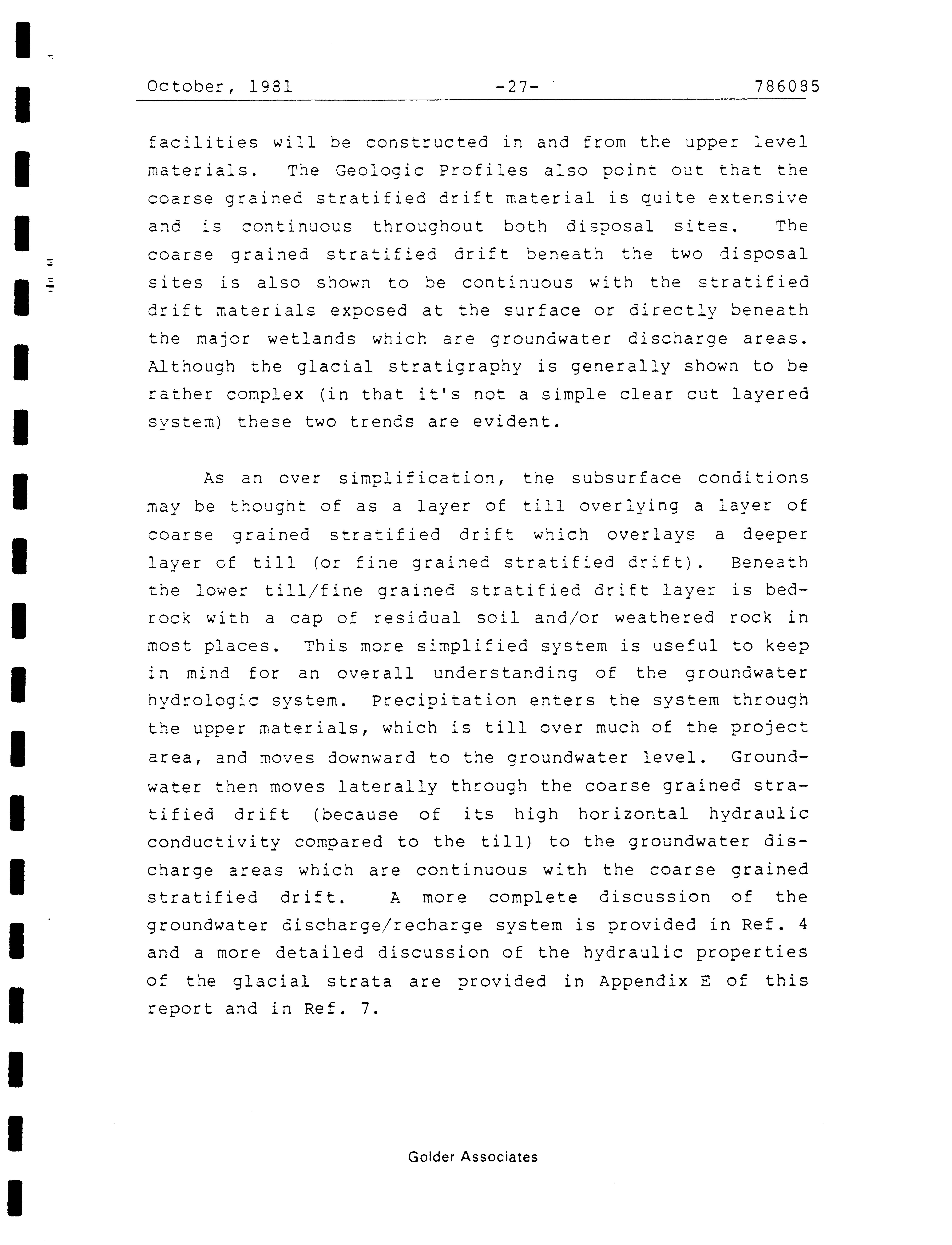 October, 1981 -27- 786085

facilities will be constructed in and from the upper level materials. The Geologic Profiles also point out that the coarse grained stratified drift material is quite extensive and is continuous throughout both disposal sites. The coarse grained stratified drift beneath the two disposal sites is also shown to be continuous with the stratified drift materials exposed at the surface or directly beneath the major wetlands which are groundwater discharge areas. Although the glacial stratigraphy is generally shown to be rather complex (in that it's not a simple clear cut layered system) these two trends are evident.

As an over simplification, the subsurface conditions may be thought of as a layer of till overlying a layer of coarse grained stratified drift which overlays a deeper layer of till (or fine grained stratified drift). Beneath the lower till/fine grained stratified drift layer is bedrock with a cap of residual soil and/or weathered rock in most places. This more simplified system is useful to keep in mind for an overall understanding of the groundwater hydrologic system. Precipitation enters the system through the upper materials, which is till over much of the project area, and moves downward to the groundwater level. Groundwater then moves laterally through the coarse grained stratified drift (because of its high horizontal hydraulic conductivity compared to the till) to the groundwater discharge areas which are continuous with the coarse grained stratified drift. A more complete discussion of the groundwater discharge/recharge system is provided in Ref. 4 and a more detailed discussion of the hydraulic properties of the glacial strata are provided in Appendix E of this report and in Ref. 7.

Golder Associates